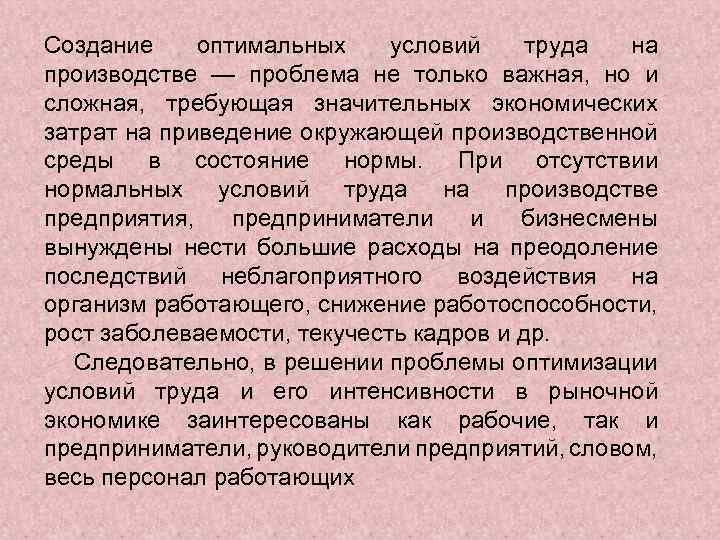 Создание оптимальных условий труда на производстве — проблема не только важная, но и сложная, требующая значительных экономических затрат на приведение окружающей производственной среды в состояние нормы. При отсутствии нормальных условий труда на производстве предприятия, предприниматели и бизнесмены вынуждены нести большие расходы на преодоление последствий неблагоприятного воздействия на организм работающего, снижение работоспособности, рост заболеваемости, текучесть кадров и др.

Следовательно, в решении проблемы оптимизации условий труда и его интенсивности в рыночной экономике заинтересованы как рабочие, так и предприниматели, руководители предприятий, словом, весь персонал работающих